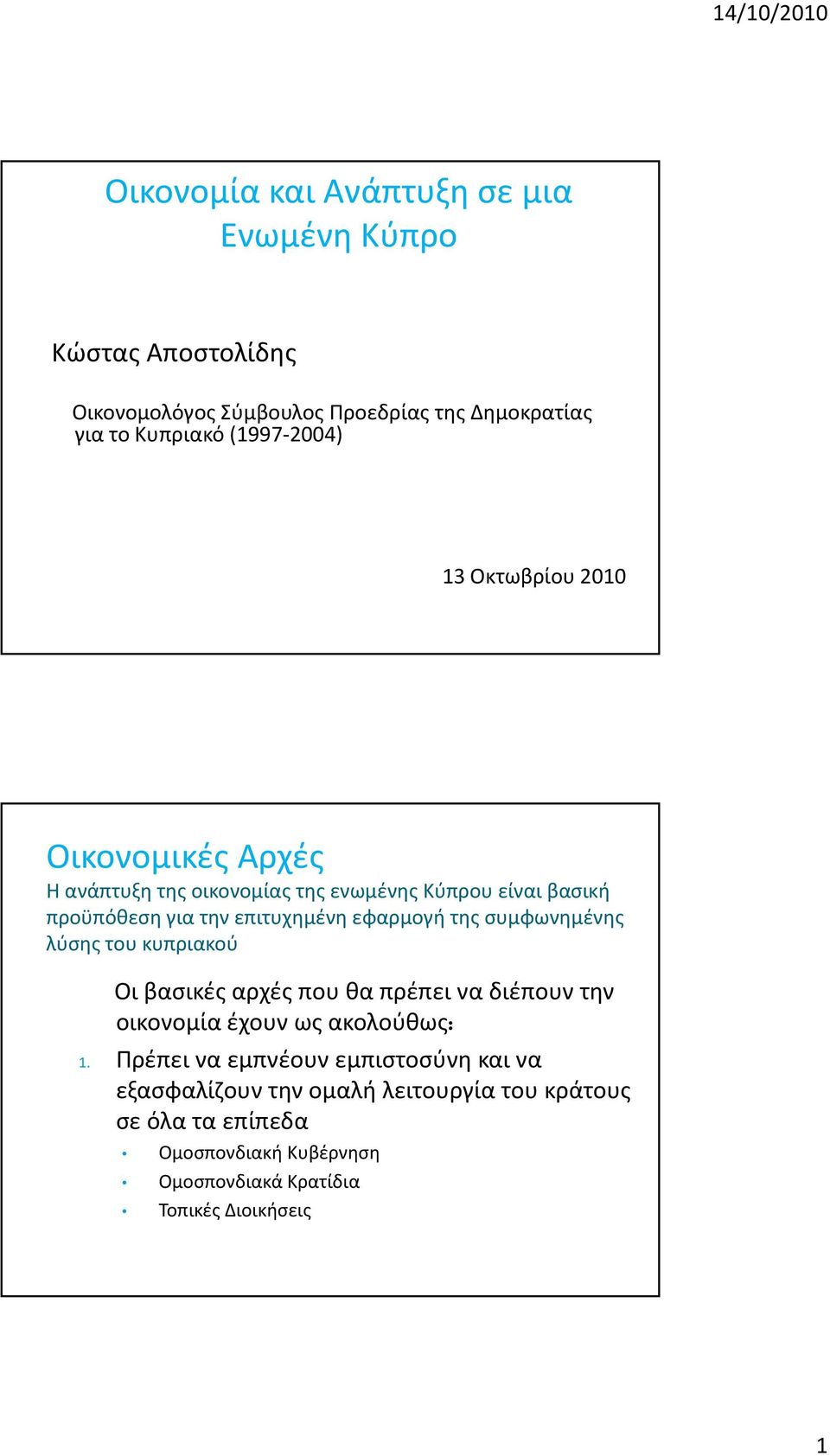 14/10/2010

Οικονομία και Ανάπτυξη σε μια Ενωμένη Κύπρο

Κώστας Αποστολίδης

Οικονομολόγος Σύμβουλος Προεδρίας της Δημοκρατίας για το Κυπριακό (1997-2004)

13 Οκτωβρίου 2010

Οικονομικές Αρχές

Η ανάπτυξη της οικονομίας της ενωμένης Κύπρου είναι βασική προϋπόθεση για την επιτυχημένη εφαρμογή της συμφωνημένης λύσης του κυπριακού

Οι βασικές αρχές που θα πρέπει να διέπουν την οικονομία έχουν ως ακολούθως:

1. Πρέπει να εμπνέουν εμπιστοσύνη και να εξασφαλίζουν την ομαλή λειτουργία του κράτους σε όλα τα επίπεδα

• Ομοσπονδιακή Κυβέρνηση
• Ομοσπονδιακά Κρατίδια
• Τοπικές Διοικήσεις

1